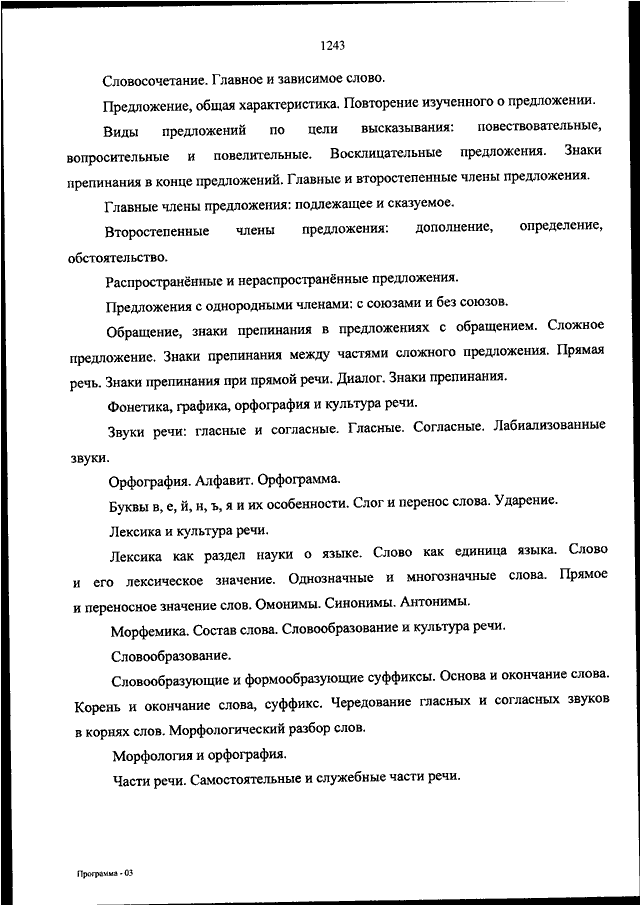 1243

Словосочетание. Главное и зависимое слово.

Предложение, общая характеристика. Повторение изученного о предложении.

Виды предложений по цели высказывания: повествовательные, вопросительные и повелительные. Восклицательные предложения. Знаки препинания в конце предложений. Главные и второстепенные члены предложения.

Главные члены предложения: подлежащее и сказуемое.

Второстепенные члены предложения: дополнение, определение, обстоятельство.

Распространённые и нераспространённые предложения.

Предложения с однородными членами: с союзами и без союзов.

Обращение, знаки препинания в предложениях с обращением. Сложное предложение. Знаки препинания между частями сложного предложения. Прямая речь. Знаки препинания при прямой речи. Диалог. Знаки препинания.

Фонетика, графика, орфография и культура речи.

Звуки речи: гласные и согласные. Гласные. Согласные. Лабиализованные звуки.

Орфография. Алфавит. Орфограмма.

Буквы в, е, й, н, ъ, я и их особенности. Слог и перенос слова. Ударение.

Лексика и культура речи.

Лексика как раздел науки о языке. Слово как единица языка. Слово и его лексическое значение. Однозначные и многозначные слова. Прямое и переносное значение слов. Омонимы. Синонимы. Антонимы.

Морфемика. Состав слова. Словообразование и культура речи.

Словообразование.

Словообразующие и формообразующие суффиксы. Основа и окончание слова. Корень и окончание слова, суффикс. Чередование гласных и согласных звуков в корнях слов. Морфологический разбор слов.

Морфология и орфография.

Части речи. Самостоятельные и служебные части речи.

Программа - 03